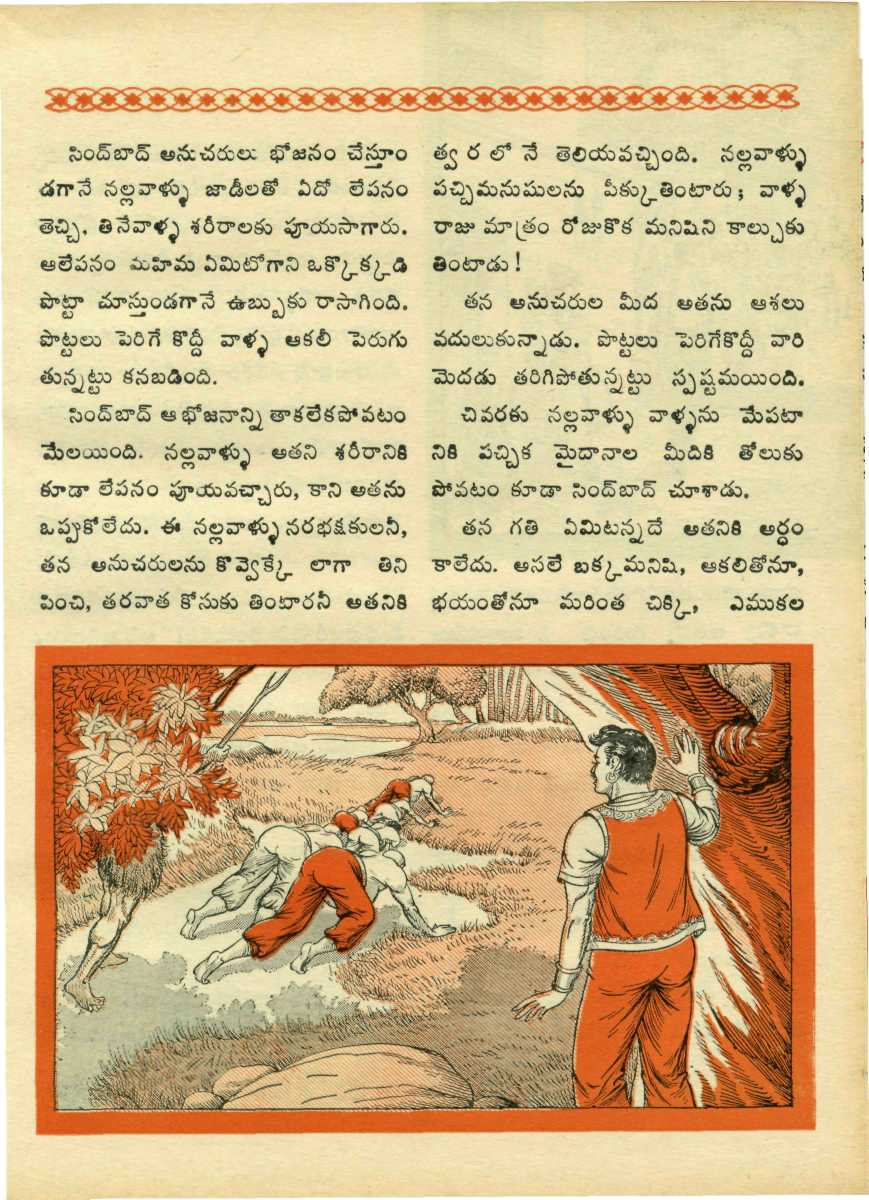 సింద్‌బాద్ అనుచరులు భోజనం చేస్తూం డగానే నల్లవాళ్ళు జాడీలతో ఏదో లేపనం తెచ్చి, తినేవాళ్ళ శరీరాలకు పూయసాగారు. ఆలేపనం మహిమ ఏమిటోగాని ఒక్కొక్కడి పొట్టా మాస్తుండగానే ఉబ్బుకు రాసాగింది. పొట్టలు పెరిగే కొద్దీ వాళ్ళ ఆకలీ పెరుగు తున్నట్టు కనబడింది.

సింద్‌బాద్ ఆ భోజనాన్ని తాకలేకపోవటం మేలయింది. నల్లవాళ్ళు అతని శరీరానికి కూడా లేపనం పూయవచ్చారు, కాని అతను ఒప్పుకోలేదు. ఈ నల్లవాళ్ళు నరభక్షకులనీ, తన అనుచరులను కొవ్వెక్కే లాగా తిని పించి, తరవాత కోసుకు తింటారనీ అతనికి

త్వరలోనే తెలియవచ్చింది. నల్లవాళ్ళు పచ్చిమనుషులను పీక్కుతింటారు; వాళ్ళ రాజు మాత్రం రోజుకొక మనిషిని కాల్చుకు తింటాడు!

తన అనుచరుల మీద అతను ఆశలు వదులుకున్నాడు. పొట్టలు పెరిగేకొద్దీ వారి మెదడు తరిగిపోతున్నట్టు స్పష్టమయింది.

చివరకు నల్లవాళ్ళు వాళ్ళను మేపటా నికి పచ్చిక మైదానాల మీదికి తోలుకు పోవటం కూడా సింద్‌బాద్ చూశాడు.

తన గతి ఏమిటన్నదే అతనికి అర్థం కాలేదు. అసలే బక్కమనిషి, ఆకలితోనూ, భయంతోనూ మరింత చిక్కి, ఎముకల